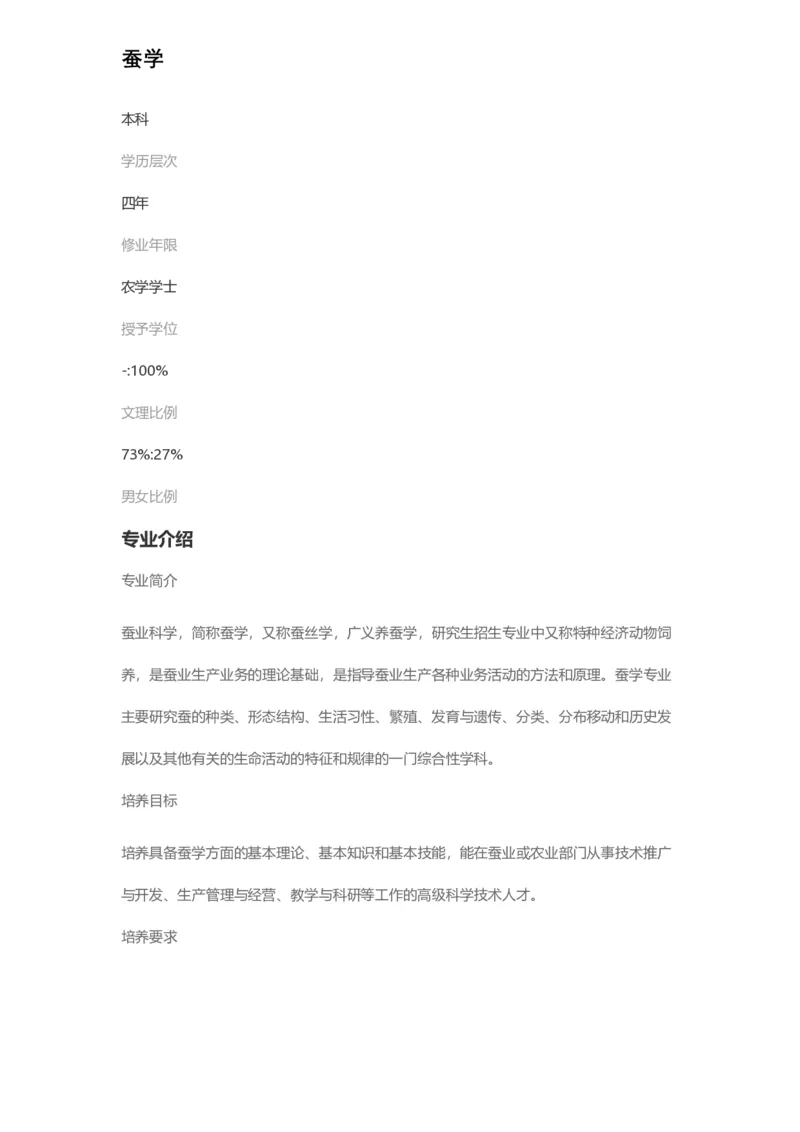 蚕学

本科

学历层次

四年

修业年限

农学学士

授予学位

-:100%

文理比例

73%:27%

男女比例

专业介绍

专业简介

蚕业科学，简称蚕学，又称蚕丝学，广义养蚕学，研究生招生专业中又称特种经济动物饲养，是蚕业生产业务的理论基础，是指导蚕业生产各种业务活动的方法和原理。蚕学专业主要研究蚕的种类、形态结构、生活习性、繁殖、发育与遗传、分类、分布移动和历史发展以及其他有关的生命活动的特征和规律的一门综合性学科。

培养目标

培养具备蚕学方面的基本理论、基本知识和基本技能，能在蚕业或农业部门从事技术推广与开发、生产管理与经营、教学与科研等工作的高级科学技术人才。

培养要求